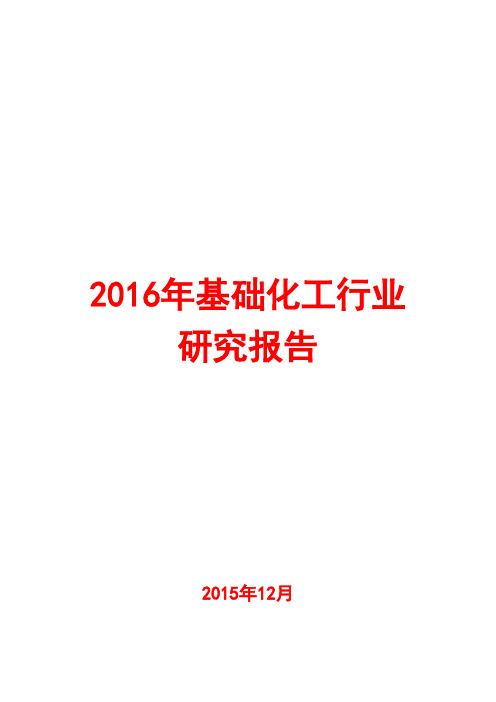 2016年基础化工行业研究报告

2015年12月